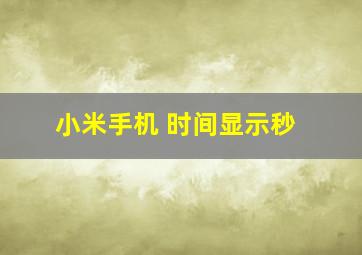 小米手机 时间显示秒